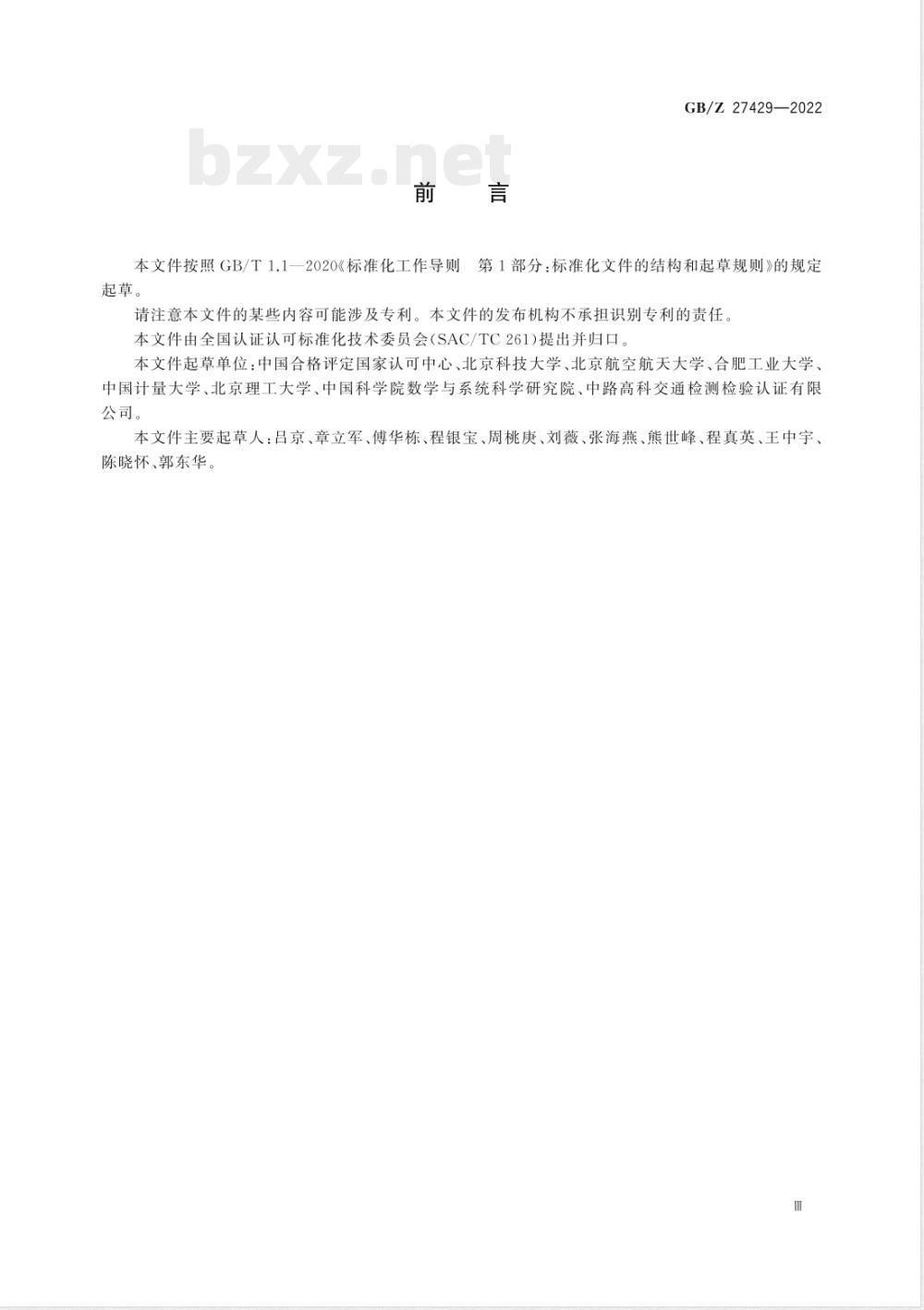 GB/Z 27429—2022

bzxz.net

前　言

本文件按照 GB/T 1.1—2020《标准化工作导则　第 1 部分：标准化文件的结构和起草规则》的规定起草。

请注意本文件的某些内容可能涉及专利。本文件的发布机构不承担识别专利的责任。

本文件由全国认证认可标准化技术委员会(SAC/TC 261)提出并归口。

本文件起草单位：中国合格评定国家认可中心、北京科技大学、北京航空航天大学、合肥工业大学、中国计量大学、北京理工大学、中国科学院数学与系统科学研究院、中路高科交通检测检验认证有限公司。

本文件主要起草人：吕京、章立军、傅华栋、程银宝、周桃庚、刘薇、张海燕、熊世峰、程真英、王中宇、陈晓怀、郭东华。

Ⅲ